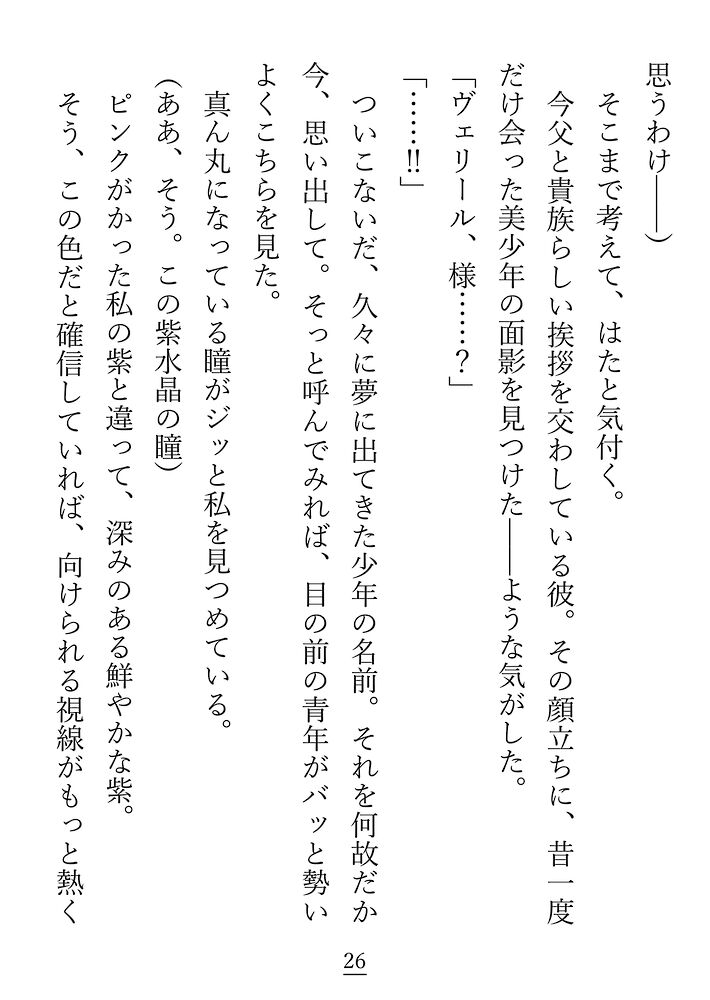 思うわけ――)
そこまで考えて、はたと気付く。
今父と貴族らしい挨拶を交わしている彼。その顔立ちに、昔一度だけ会った美少年の面影を見つけた――ような気がした。
「ヴェリール、様……?」
「……!!」
ついこないだ、久々に夢に出てきた少年の名前。それを何故だか今、思い出して。そっと呼んでみれば、目の前の青年がバッと勢いよくこちらを見た。
真ん丸になっている瞳がジッと私を見つめている。
(ああ、そう。この紫水晶の瞳)
ピンクがかった私の紫と違って、深みのある鮮やかな紫。
そう、この色だと確信していれば、向けられる視線がもっと熱く

26